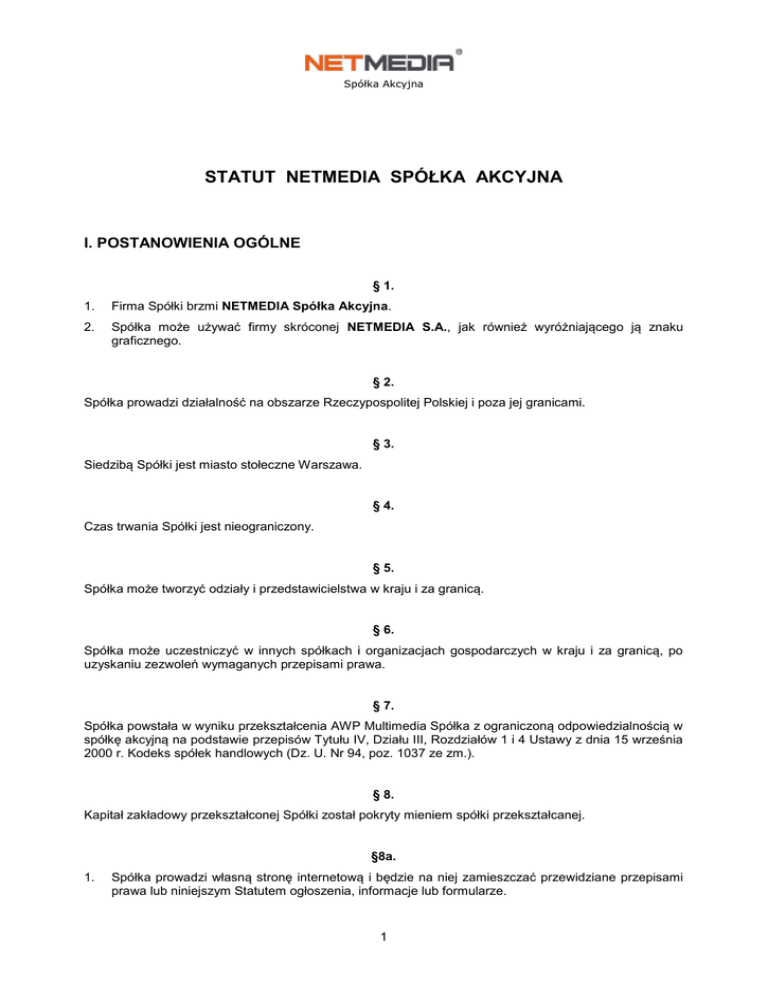 NETMEDIA®
Spółka Akcyjna

STATUT NETMEDIA SPÓŁKA AKCYJNA

I. POSTANOWIENIA OGÓLNE

§ 1.

1. Firma Spółki brzmi NETMEDIA Spółka Akcyjna.

2. Spółka może używać firmy skróconej NETMEDIA S.A., jak również wyróżniającego ją znaku graficznego.

§ 2.

Spółka prowadzi działalność na obszarze Rzeczypospolitej Polskiej i poza jej granicami.

§ 3.

Siedzibą Spółki jest miasto stołeczne Warszawa.

§ 4.

Czas trwania Spółki jest nieograniczony.

§ 5.

Spółka może tworzyć odziały i przedstawicielstwa w kraju i za granicą.

§ 6.

Spółka może uczestniczyć w innych spółkach i organizacjach gospodarczych w kraju i za granicą, po uzyskaniu zezwoleń wymaganych przepisami prawa.

§ 7.

Spółka powstała w wyniku przekształcenia AWP Multimedia Spółka z ograniczoną odpowiedzialnością w spółkę akcyjną na podstawie przepisów Tytułu IV, Działu III, Rozdziałów 1 i 4 Ustawy z dnia 15 września 2000 r. Kodeks spółek handlowych (Dz. U. Nr 94, poz. 1037 ze zm.).

§ 8.

Kapitał zakładowy przekształconej Spółki został pokryty mieniem spółki przekształcanej.

§8a.

1. Spółka prowadzi własną stronę internetową i będzie na niej zamieszczać przewidziane przepisami prawa lub niniejszym Statutem ogłoszenia, informacje lub formularze.

1